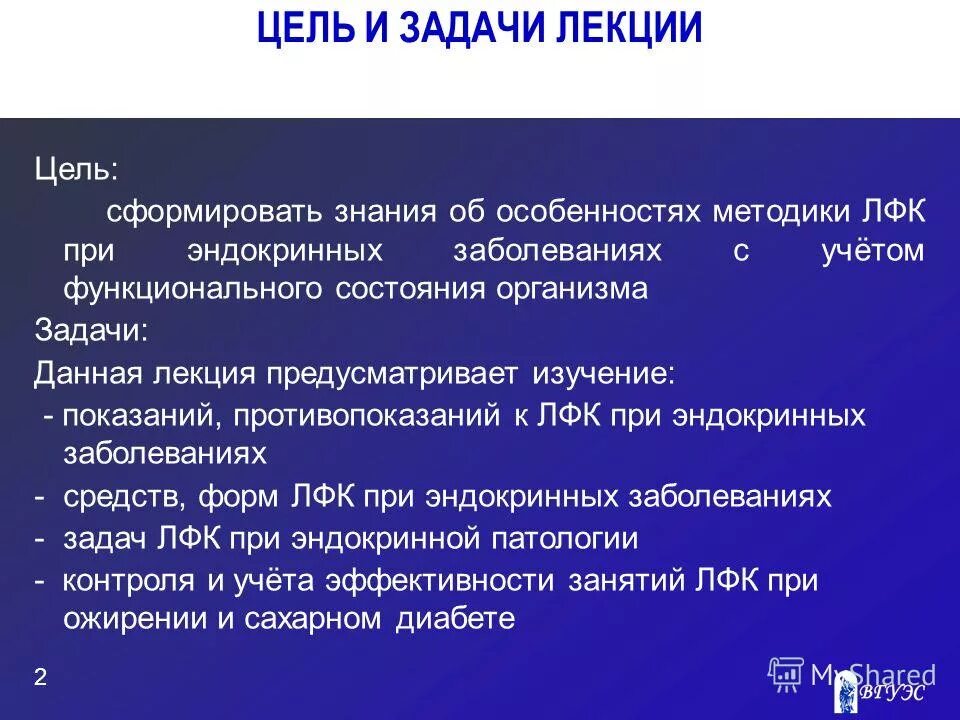 ЦЕЛЬ И ЗАДАЧИ ЛЕКЦИИ

Цель:

сформировать знания об особенностях методики ЛФК при эндокринных заболеваниях с учётом функционального состояния организма

Задачи:

Данная лекция предусматривает изучение:

- показаний, противопоказаний к ЛФК при эндокринных заболеваниях

- средств, форм ЛФК при эндокринных заболеваниях

- задач ЛФК при эндокринной патологии

- контроля и учёта эффективности занятий ЛФК при ожирении и сахарном диабете

2

MyShared

ВГУЭС